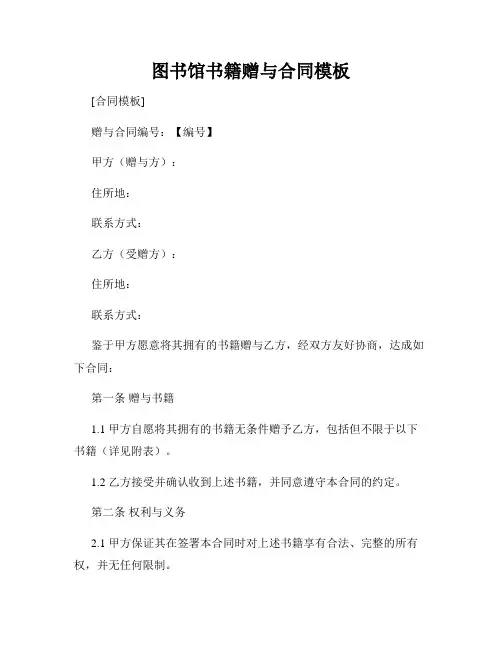 图书馆书籍赠与合同模板

[合同模板]

赠与合同编号：【编号】

甲方（赠与方）：

住所地：

联系方式：

乙方（受赠方）：

住所地：

联系方式：

鉴于甲方愿意将其拥有的书籍赠与乙方，经双方友好协商，达成如下合同：

第一条 赠与书籍

1.1 甲方自愿将其拥有的书籍无条件赠予乙方，包括但不限于以下书籍（详见附表）。

1.2 乙方接受并确认收到上述书籍，并同意遵守本合同的约定。

第二条 权利与义务

2.1 甲方保证其在签署本合同时对上述书籍享有合法、完整的所有权，并无任何限制。